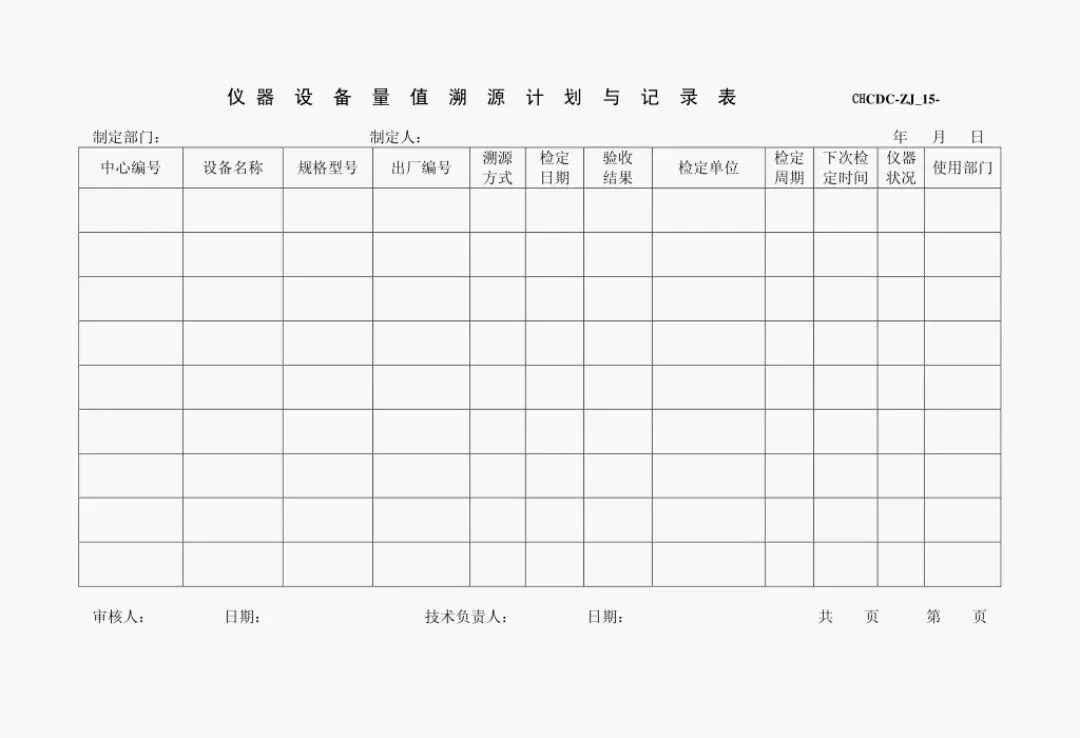 仪器设备量值溯源计划与记录表 CHCDC-ZJ_15-

制定部门： 制定人： 年 月 日

| 中心编号 | 设备名称 | 规格型号 | 出厂编号 | 溯源方式 | 检定日期 | 验收结果 | 检定单位 | 检定周期 | 下次检定时间 | 仪器状况 | 使用部门 |
|---|---|---|---|---|---|---|---|---|---|---|---|
| | | | | | | | | | | | |
| | | | | | | | | | | | |
| | | | | | | | | | | | |
| | | | | | | | | | | | |
| | | | | | | | | | | | |
| | | | | | | | | | | | |
| | | | | | | | | | | | |
| | | | | | | | | | | | |
| | | | | | | | | | | | |

审核人： 日期： 技术负责人： 日期： 共 页 第 页